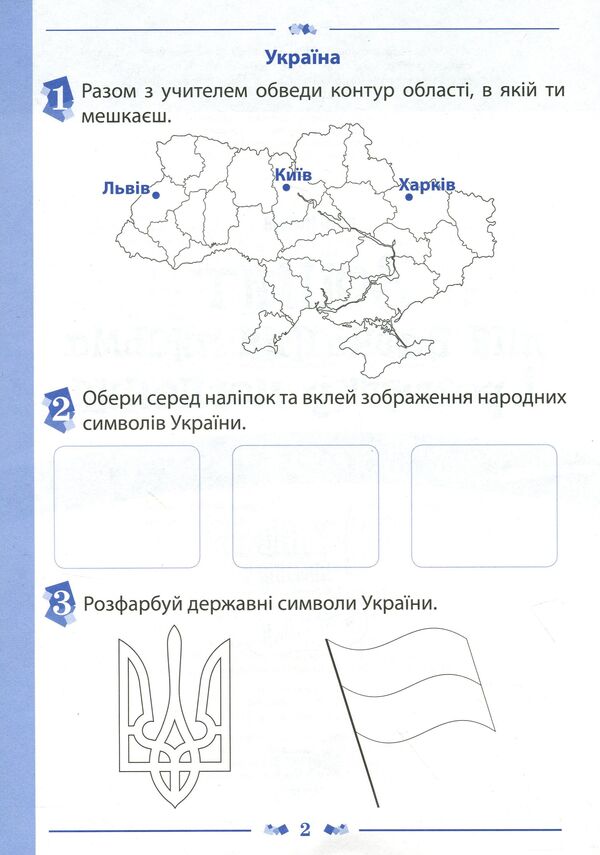 Україна

1 Разом з учителем обведи контур області, в якій ти мешкаєш.

Львів
Київ
Харків

2 Обери серед наліпок та вклей зображення народних символів України.

3 Розфарбуй державні символи України.

2